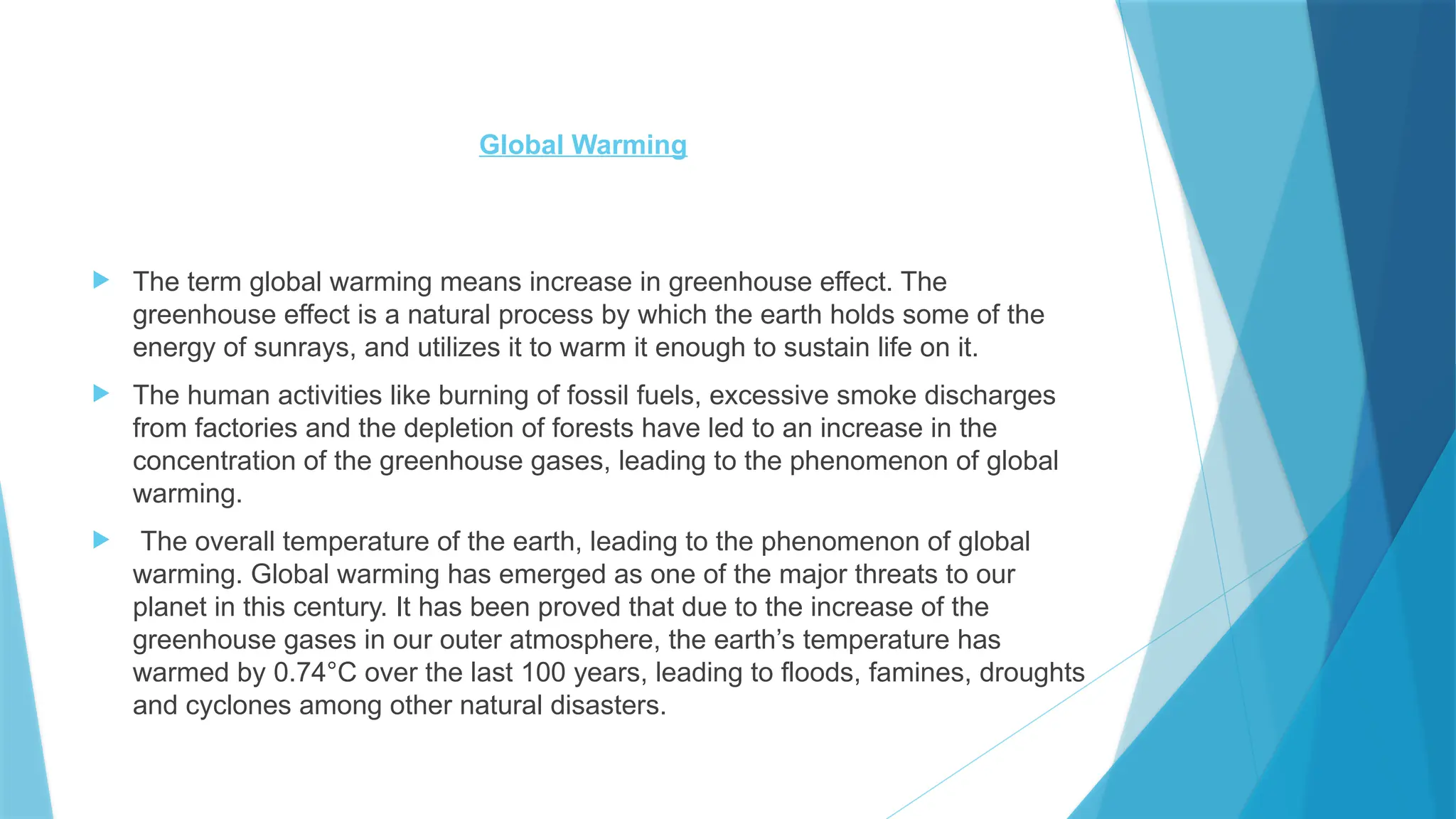 Global Warming

The term global warming means increase in greenhouse effect. The greenhouse effect is a natural process by which the earth holds some of the energy of sunrays, and utilizes it to warm it enough to sustain life on it.

The human activities like burning of fossil fuels, excessive smoke discharges from factories and the depletion of forests have led to an increase in the concentration of the greenhouse gases, leading to the phenomenon of global warming.

The overall temperature of the earth, leading to the phenomenon of global warming. Global warming has emerged as one of the major threats to our planet in this century. It has been proved that due to the increase of the greenhouse gases in our outer atmosphere, the earth's temperature has warmed by 0.74°C over the last 100 years, leading to floods, famines, droughts and cyclones among other natural disasters.